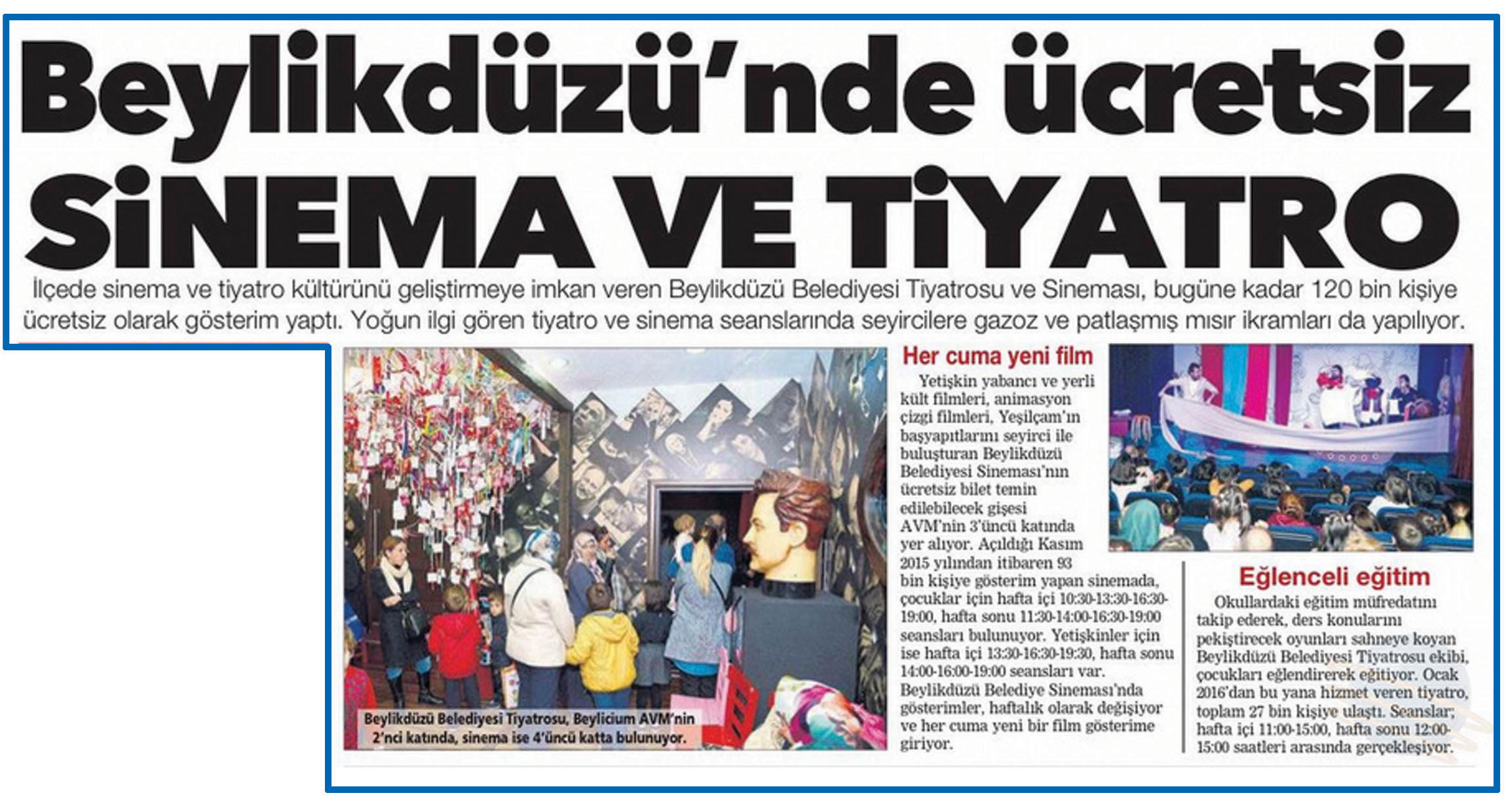 Beylikdüzü'nde ücretsiz SİNEMA VE TİYATRO

İlçede sinema ve tiyatro kültürünü geliştirmeye imkan veren Beylikdüzü Belediyesi Tiyatrosu ve Sineması, bugüne kadar 120 bin kişiye ücretsiz olarak gösterim yaptı. Yoğun ilgi gören tiyatro ve sinema seanslarında seyircilere gazoz ve patlaşmış mısır ikramları da yapılıyor.

Beylikdüzü Belediyesi Tiyatrosu, Beylicium AVM'nin 2'nci katında, sinema ise 4'üncü katta bulunuyor.

Her cuma yeni film

Yetişkin yabancı ve yerli kült filmleri, animasyon çizgi filmleri, Yeşilçam'ın başyapıtlarını seyirci ile buluşturan Beylikdüzü Belediyesi Sineması'nın ücretsiz bilet temin edilebilecek gişesi AVM'nin 3'üncü katında yer alıyor. Açıldığı Kasım 2015 yılından itibaren 93 bin kişiye gösterim yapan sinemada, çocuklar için hafta içi 10:30-13:30-16:30-19:00, hafta sonu 11:30-14:00-16:30-19:00 seansları bulunuyor. Yetişkinler için ise hafta içi 13:30-16:30-19:30, hafta sonu 14:00-16:00-19:00 seansları var. Beylikdüzü Belediye Sineması'nda gösterimler, haftalık olarak değişiyor ve her cuma yeni bir film gösterime giriyor.

Eğlenceli eğitim

Okullardaki eğitim müfredatını takip ederek, ders konularını pekiştirecek oyunları sahneye koyan Beylikdüzü Belediyesi Tiyatrosu ekibi, çocukları eğlendirerek eğitiyor. Ocak 2016'dan bu yana hizmet veren tiyatro, toplam 27 bin kişiye ulaştı. Seanslar; hafta içi 11:00-15:00, hafta sonu 12:00-15:00 saatleri arasında gerçekleşiyor.